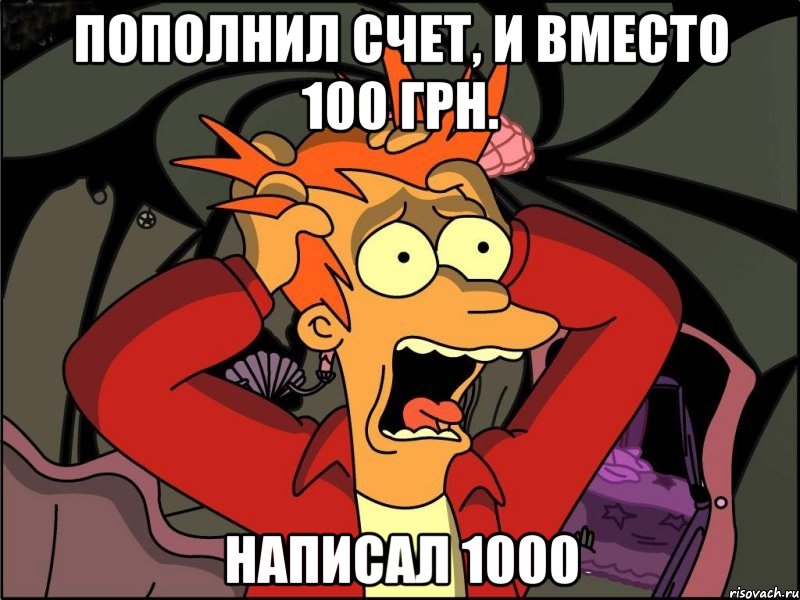 ПОПОЛНИЛ СЧЕТ, И ВМЕСТО 100 ГРН.

НАПИСАЛ 1000

risovach.ru